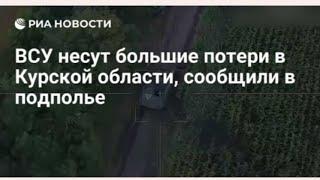 РИА НОВОСТИ

ВСУ несут большие потери в Курской области, сообщили в подполье